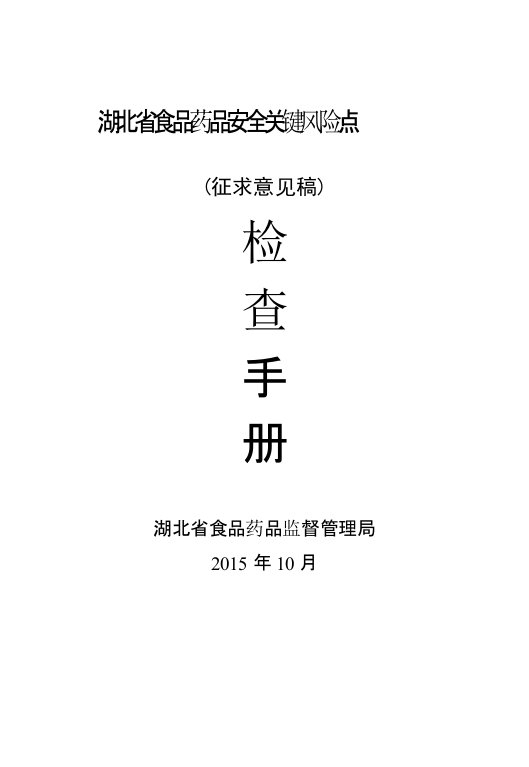 湖北省食品药品安全关键风险点

（征求意见稿）

检

查

手

册

湖北省食品药品监督管理局

2015 年 10 月